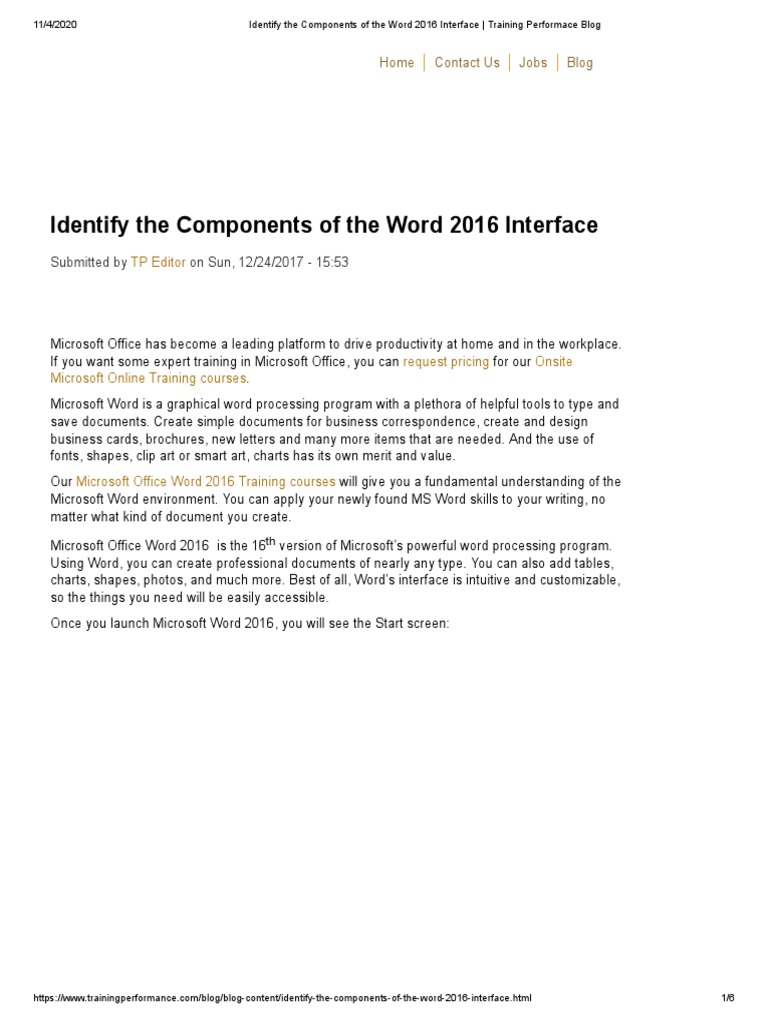 11/4/2020 Identify the Components of the Word 2016 Interface | Training Performace Blog

Home | Contact Us | Jobs | Blog

Identify the Components of the Word 2016 Interface

Submitted by TP Editor on Sun, 12/24/2017 - 15:53

Microsoft Office has become a leading platform to drive productivity at home and in the workplace. If you want some expert training in Microsoft Office, you can request pricing for our Onsite Microsoft Online Training courses.

Microsoft Word is a graphical word processing program with a plethora of helpful tools to type and save documents. Create simple documents for business correspondence, create and design business cards, brochures, new letters and many more items that are needed. And the use of fonts, shapes, clip art or smart art, charts has its own merit and value.

Our Microsoft Office Word 2016 Training courses will give you a fundamental understanding of the Microsoft Word environment. You can apply your newly found MS Word skills to your writing, no matter what kind of document you create.

Microsoft Office Word 2016 is the 16$^{th}$ version of Microsoft's powerful word processing program. Using Word, you can create professional documents of nearly any type. You can also add tables, charts, shapes, photos, and much more. Best of all, Word's interface is intuitive and customizable, so the things you need will be easily accessible.

Once you launch Microsoft Word 2016, you will see the Start screen:

https://www.trainingperformance.com/blog/blog-content/identify-the-components-of-the-word-2016-interface.html 1/6